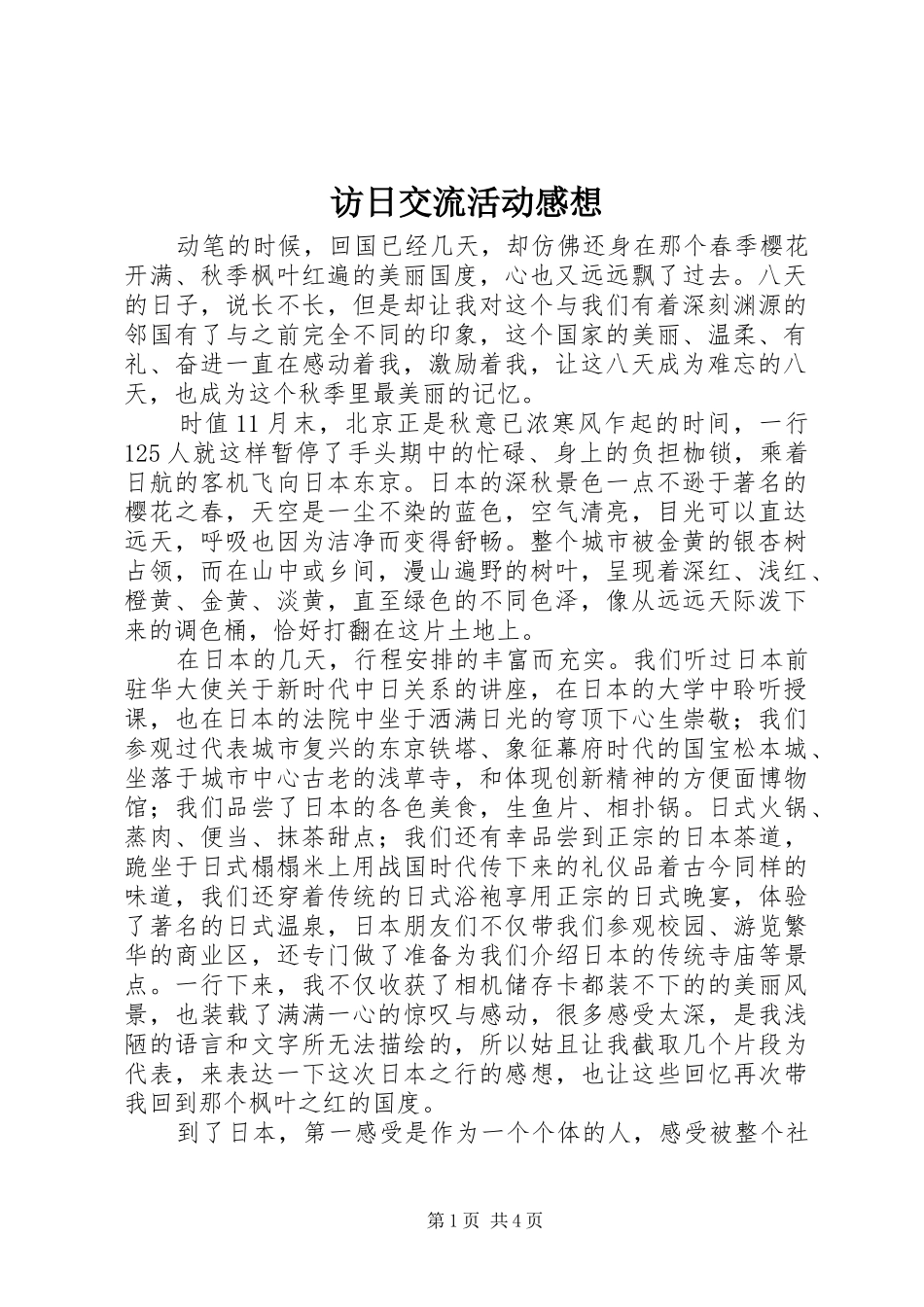 访日交流活动感想

动笔的时候，回国已经几天，却仿佛还身在那个春季樱花开满、秋季枫叶红遍的美丽国度，心也又远远飘了过去。八天的日子，说长不长，但是却让我对这个与我们有着深刻渊源的邻国有了与之前完全不同的印象，这个国家的美丽、温柔、有礼、奋进一直在感动着我，激励着我，让这八天成为难忘的八天，也成为这个秋季里最美丽的记忆。

时值11月末，北京正是秋意已浓寒风乍起的时间，一行125人就这样暂停了手头期中的忙碌、身上的负担枷锁，乘着日航的客机飞向日本东京。日本的深秋景色一点不逊于著名的樱花之春，天空是一尘不染的蓝色，空气清亮，目光可以直达远天，呼吸也因为洁净而变得舒畅。整个城市被金黄的银杏树占领，而在山中或乡间，漫山遍野的树叶，呈现着深红、浅红、橙黄、金黄、淡黄，直至绿色的不同色泽，像从远远天际泼下来的调色桶，恰好打翻在这片土地上。

在日本的几天，行程安排的丰富而充实。我们听过日本前驻华大使关于新时代中日关系的讲座，在日本的大学中聆听授课，也在日本的法院中坐于洒满日光的穹顶下心生崇敬；我们参观过代表城市复兴的东京铁塔、象征幕府时代的国宝松本城、坐落于城市中心古老的浅草寺，和体现创新精神的方便面博物馆；我们品尝了日本的各色美食，生鱼片、相扑锅。日式火锅、蒸肉、便当、抹茶甜点；我们还有幸品尝到正宗的日本茶道，跪坐于日式榻榻米上用战国时代传下来的礼仪品着古今同样的味道，我们还穿着传统的日式浴袍享用正宗的日式晚宴，体验了著名的日式温泉，日本朋友们不仅带我们参观校园、游览繁华的商业区，还专门做了准备为我们介绍日本的传统寺庙等景点。一行下来，我不仅收获了相机储存卡都装不下的的美丽风景，也装载了满满一心的惊叹与感动，很多感受太深，是我浅陋的语言和文字所无法描绘的，所以姑且让我截取几个片段为代表，来表达一下这次日本之行的感想，也让这些回忆再次带我回到那个枫叶之红的国度。

到了日本，第一感受是作为一个个体的人，感受被整个社

第1页 共4页